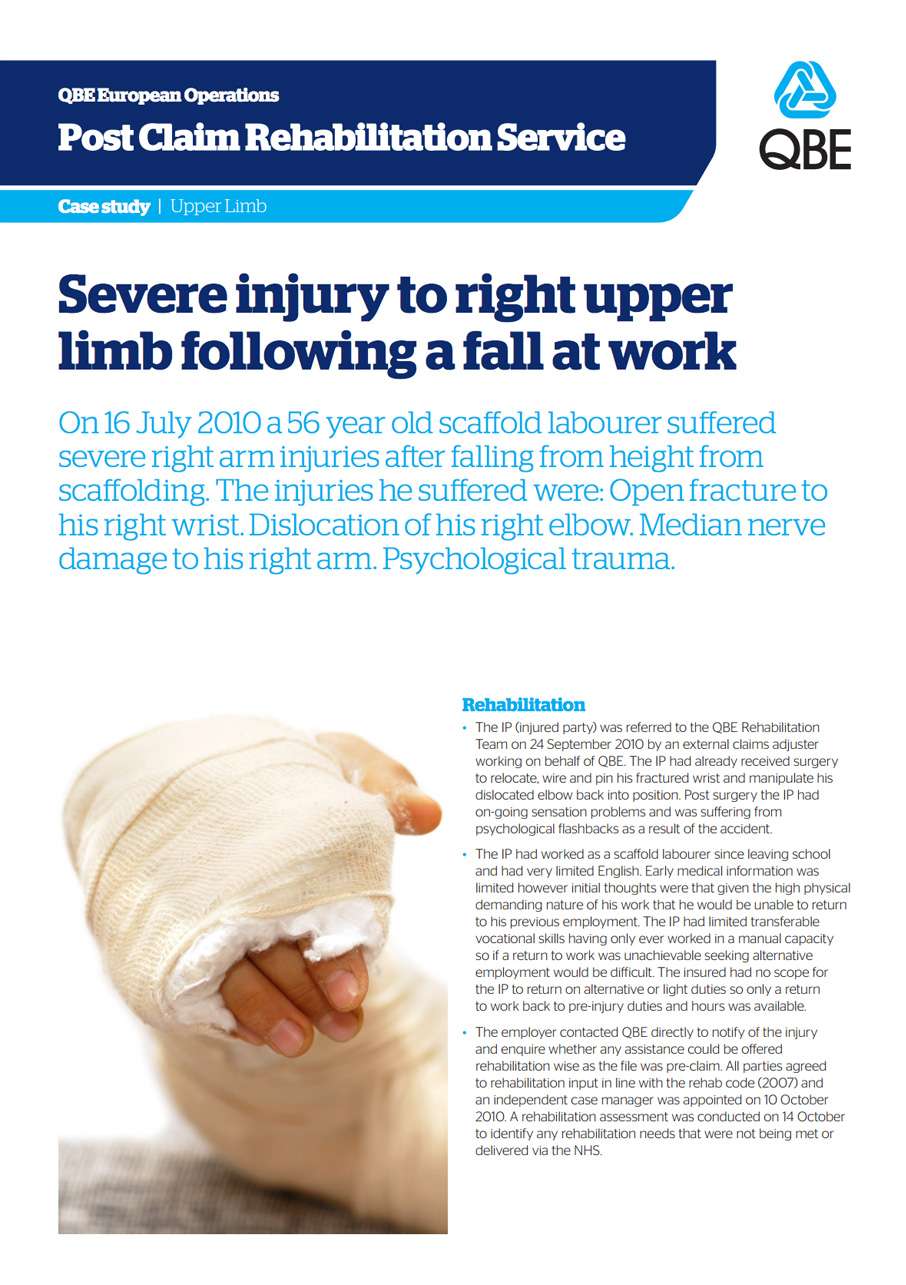 QBE European Operations

Post Claim Rehabilitation Service

QBE

Case study | Upper Limb

Severe injury to right upper limb following a fall at work

On 16 July 2010 a 56 year old scaffold labourer suffered severe right arm injuries after falling from height from scaffolding. The injuries he suffered were: Open fracture to his right wrist. Dislocation of his right elbow. Median nerve damage to his right arm. Psychological trauma.

Rehabilitation

• The IP (injured party) was referred to the QBE Rehabilitation Team on 24 September 2010 by an external claims adjuster working on behalf of QBE. The IP had already received surgery to relocate, wire and pin his fractured wrist and manipulate his dislocated elbow back into position. Post surgery the IP had on-going sensation problems and was suffering from psychological flashbacks as a result of the accident.

• The IP had worked as a scaffold labourer since leaving school and had very limited English. Early medical information was limited however initial thoughts were that given the high physical demanding nature of his work that he would be unable to return to his previous employment. The IP had limited transferable vocational skills having only ever worked in a manual capacity so if a return to work was unachievable seeking alternative employment would be difficult. The insured had no scope for the IP to return on alternative or light duties so only a return to work back to pre-injury duties and hours was available.

• The employer contacted QBE directly to notify of the injury and enquire whether any assistance could be offered rehabilitation wise as the file was pre-claim. All parties agreed to rehabilitation input in line with the rehab code (2007) and an independent case manager was appointed on 10 October 2010. A rehabilitation assessment was conducted on 14 October to identify any rehabilitation needs that were not being met or delivered via the NHS.